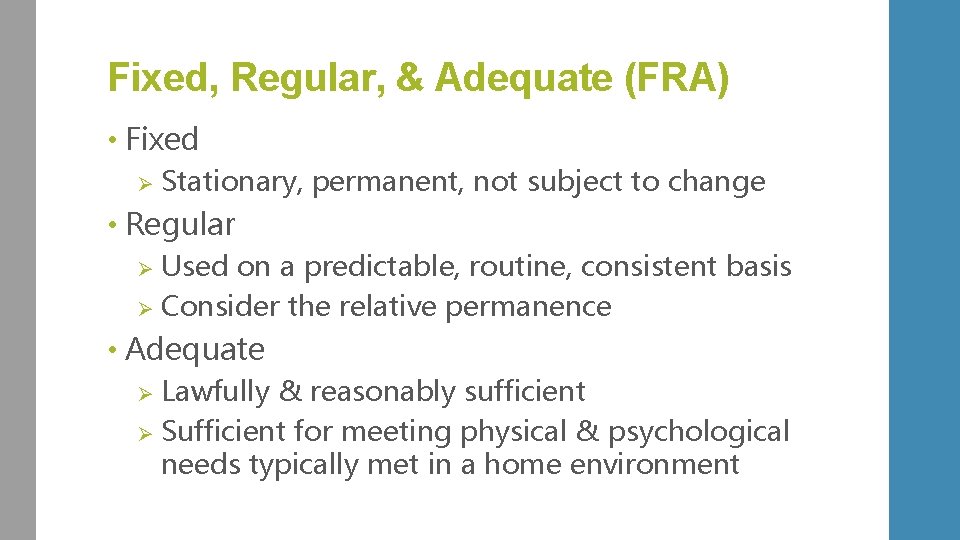 Fixed, Regular, & Adequate (FRA)

• Fixed
  ➢ Stationary, permanent, not subject to change
• Regular
  ➢ Used on a predictable, routine, consistent basis
  ➢ Consider the relative permanence
• Adequate
  ➢ Lawfully & reasonably sufficient
  ➢ Sufficient for meeting physical & psychological needs typically met in a home environment